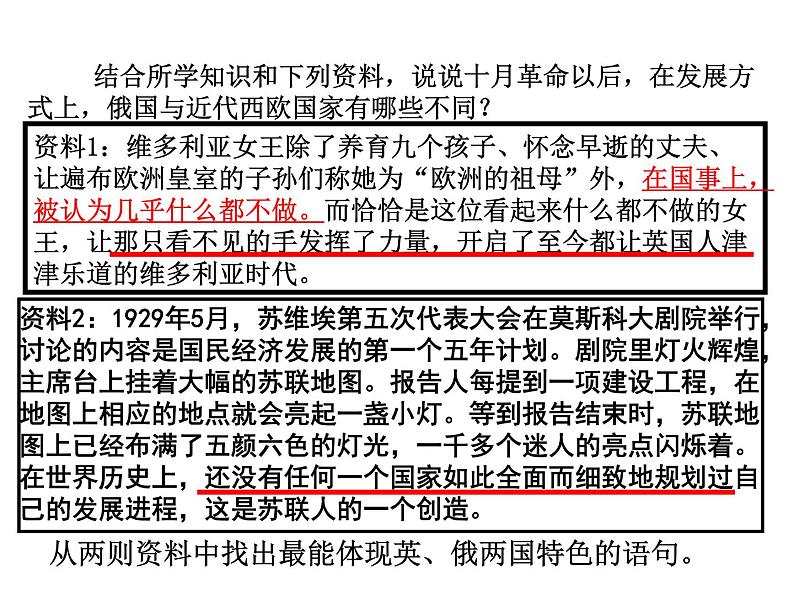 结合所学知识和下列资料，说说十月革命以后，在发展方式上，俄国与近代西欧国家有哪些不同？

资料1：维多利亚女王除了养育九个孩子、怀念早逝的丈夫、让遍布欧洲皇室的子孙们称她为“欧洲的祖母”外，在国事上，被认为几乎什么都不做。而恰恰是这位看起来什么都不做的女王，让那只看不见的手发挥了力量，开启了至今都让英国人津津乐道的维多利亚时代。

资料2：1929年5月，苏维埃第五次代表大会在莫斯科大剧院举行，讨论的内容是国民经济发展的第一个五年计划。剧院里灯火辉煌，主席台上挂着大幅的苏联地图。报告人每提到一项建设工程，在地图上相应的地点就会亮起一盏小灯。等到报告结束时，苏联地图上已经布满了五颜六色的灯光，一千多个迷人的亮点闪烁着。在世界历史上，还没有任何一个国家如此全面而细致地规划过自己的发展进程，这是苏联人的一个创造。

从两则资料中找出最能体现英、俄两国特色的语句。